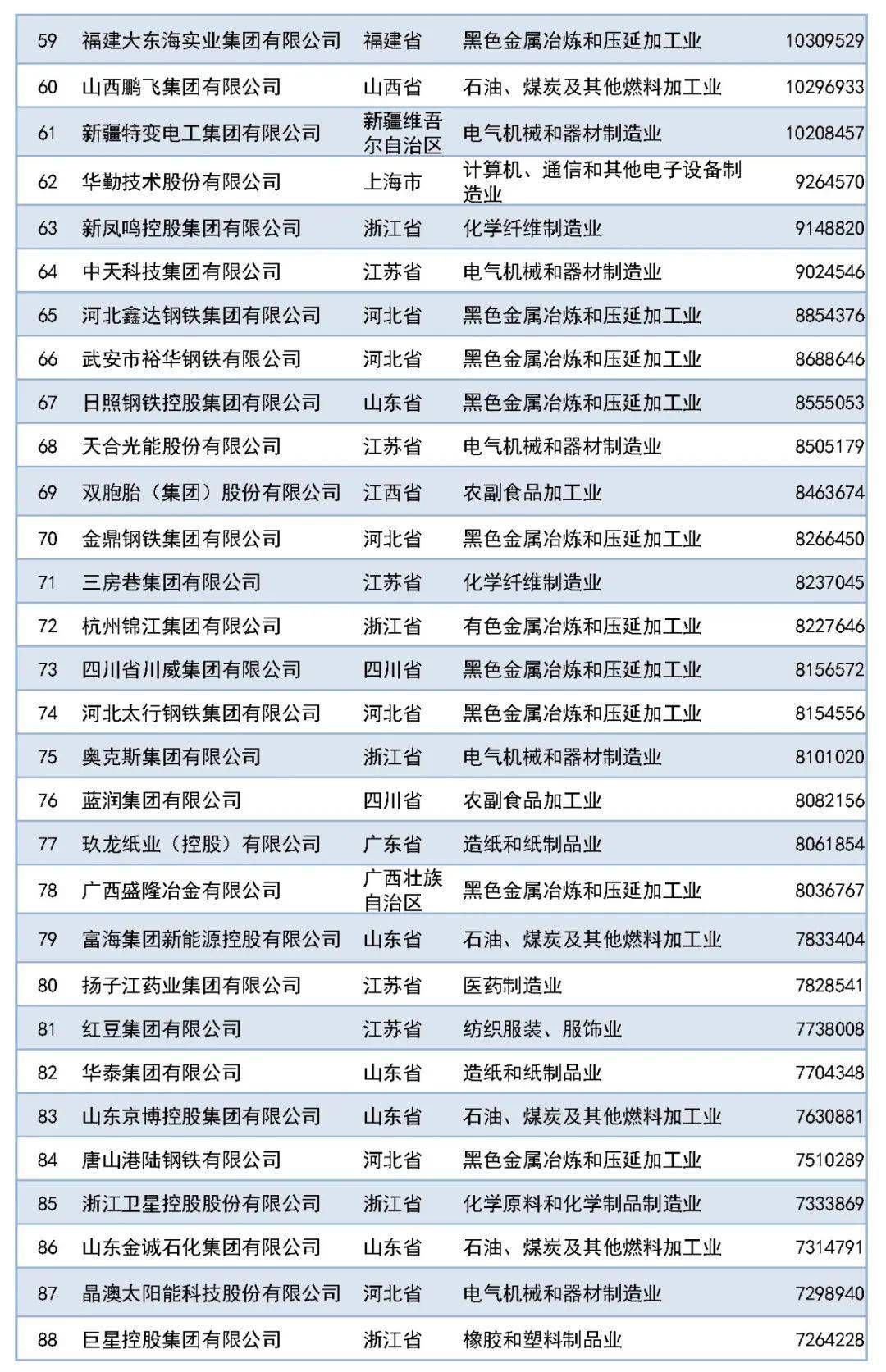 | | | | | |
|---|---|---|---|---|
| 59 | 福建大东海实业集团有限公司 | 福建省 | 黑色金属冶炼和压延加工业 | 10309529 |
| 60 | 山西鹏飞集团有限公司 | 山西省 | 石油、煤炭及其他燃料加工业 | 10296933 |
| 61 | 新疆特变电工集团有限公司 | 新疆维吾尔自治区 | 电气机械和器材制造业 | 10208457 |
| 62 | 华勤技术股份有限公司 | 上海市 | 计算机、通信和其他电子设备制造业 | 9264570 |
| 63 | 新凤鸣控股集团有限公司 | 浙江省 | 化学纤维制造业 | 9148820 |
| 64 | 中天科技集团有限公司 | 江苏省 | 电气机械和器材制造业 | 9024546 |
| 65 | 河北鑫达钢铁集团有限公司 | 河北省 | 黑色金属冶炼和压延加工业 | 8854376 |
| 66 | 武安市裕华钢铁有限公司 | 河北省 | 黑色金属冶炼和压延加工业 | 8688646 |
| 67 | 日照钢铁控股集团有限公司 | 山东省 | 黑色金属冶炼和压延加工业 | 8555053 |
| 68 | 天合光能股份有限公司 | 江苏省 | 电气机械和器材制造业 | 8505179 |
| 69 | 双胞胎（集团）股份有限公司 | 江西省 | 农副食品加工业 | 8463674 |
| 70 | 金鼎钢铁集团有限公司 | 河北省 | 黑色金属冶炼和压延加工业 | 8266450 |
| 71 | 三房巷集团有限公司 | 江苏省 | 化学纤维制造业 | 8237045 |
| 72 | 杭州锦江集团有限公司 | 浙江省 | 有色金属冶炼和压延加工业 | 8227646 |
| 73 | 四川省川威集团有限公司 | 四川省 | 黑色金属冶炼和压延加工业 | 8156572 |
| 74 | 河北太行钢铁集团有限公司 | 河北省 | 黑色金属冶炼和压延加工业 | 8154556 |
| 75 | 奥克斯集团有限公司 | 浙江省 | 电气机械和器材制造业 | 8101020 |
| 76 | 蓝润集团有限公司 | 四川省 | 农副食品加工业 | 8082156 |
| 77 | 玖龙纸业（控股）有限公司 | 广东省 | 造纸和纸制品业 | 8061854 |
| 78 | 广西盛隆冶金有限公司 | 广西壮族自治区 | 黑色金属冶炼和压延加工业 | 8036767 |
| 79 | 富海集团新能源控股有限公司 | 山东省 | 石油、煤炭及其他燃料加工业 | 7833404 |
| 80 | 扬子江药业集团有限公司 | 江苏省 | 医药制造业 | 7828541 |
| 81 | 红豆集团有限公司 | 江苏省 | 纺织服装、服饰业 | 7738008 |
| 82 | 华泰集团有限公司 | 山东省 | 造纸和纸制品业 | 7704348 |
| 83 | 山东京博控股集团有限公司 | 山东省 | 石油、煤炭及其他燃料加工业 | 7630881 |
| 84 | 唐山港陆钢铁有限公司 | 河北省 | 黑色金属冶炼和压延加工业 | 7510289 |
| 85 | 浙江卫星控股股份有限公司 | 浙江省 | 化学原料和化学制品制造业 | 7333869 |
| 86 | 山东金诚石化集团有限公司 | 山东省 | 石油、煤炭及其他燃料加工业 | 7314791 |
| 87 | 晶澳太阳能科技股份有限公司 | 河北省 | 电气机械和器材制造业 | 7298940 |
| 88 | 巨星控股集团有限公司 | 浙江省 | 橡胶和塑料制品业 | 7264228 |